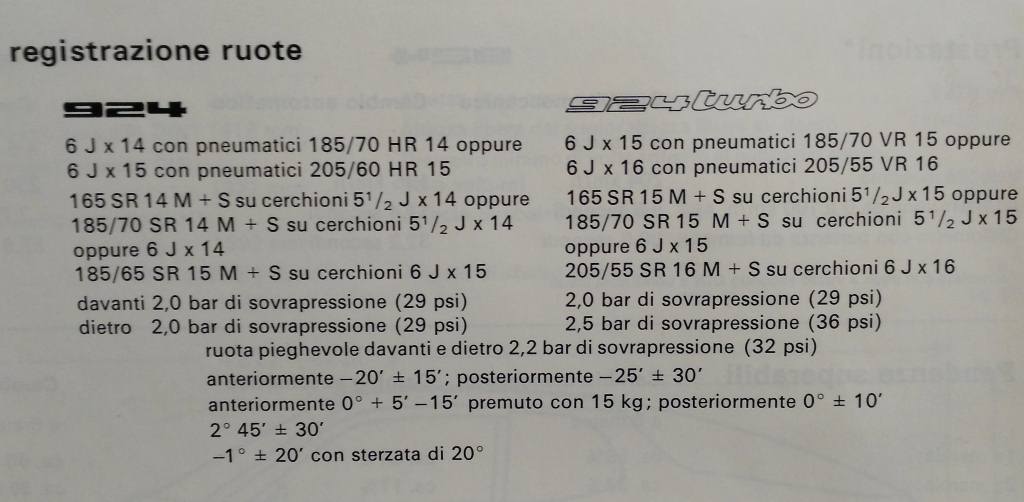 registrazione ruote

924

6 J x 14 con pneumatici 185/70 HR 14 oppure
6 J x 15 con pneumatici 205/60 HR 15
165 SR 14 M + S su cerchioni $5^1/_2$ J x 14 oppure
185/70 SR 14 M + S su cerchioni $5^1/_2$ J x 14 oppure 6 J x 14
185/65 SR 15 M + S su cerchioni 6 J x 15
davanti 2,0 bar di sovrapressione (29 psi)
dietro 2,0 bar di sovrapressione (29 psi)

924 turbo

6 J x 15 con pneumatici 185/70 VR 15 oppure
6 J x 16 con pneumatici 205/55 VR 16
165 SR 15 M + S su cerchioni $5^1/_2$ J x 15 oppure
185/70 SR 15 M + S su cerchioni $5^1/_2$ J x 15 oppure 6 J x 15
205/55 SR 16 M + S su cerchioni 6 J x 16
2,0 bar di sovrapressione (29 psi)
2,5 bar di sovrapressione (36 psi)

ruota pieghevole davanti e dietro 2,2 bar di sovrapressione (32 psi)
anteriormente $-20' \pm 15'$; posteriormente $-25' \pm 30'$
anteriormente $0° + 5' - 15'$ premuto con 15 kg; posteriormente $0° \pm 10'$
$2° 45' \pm 30'$
$-1° \pm 20'$ con sterzata di $20°$